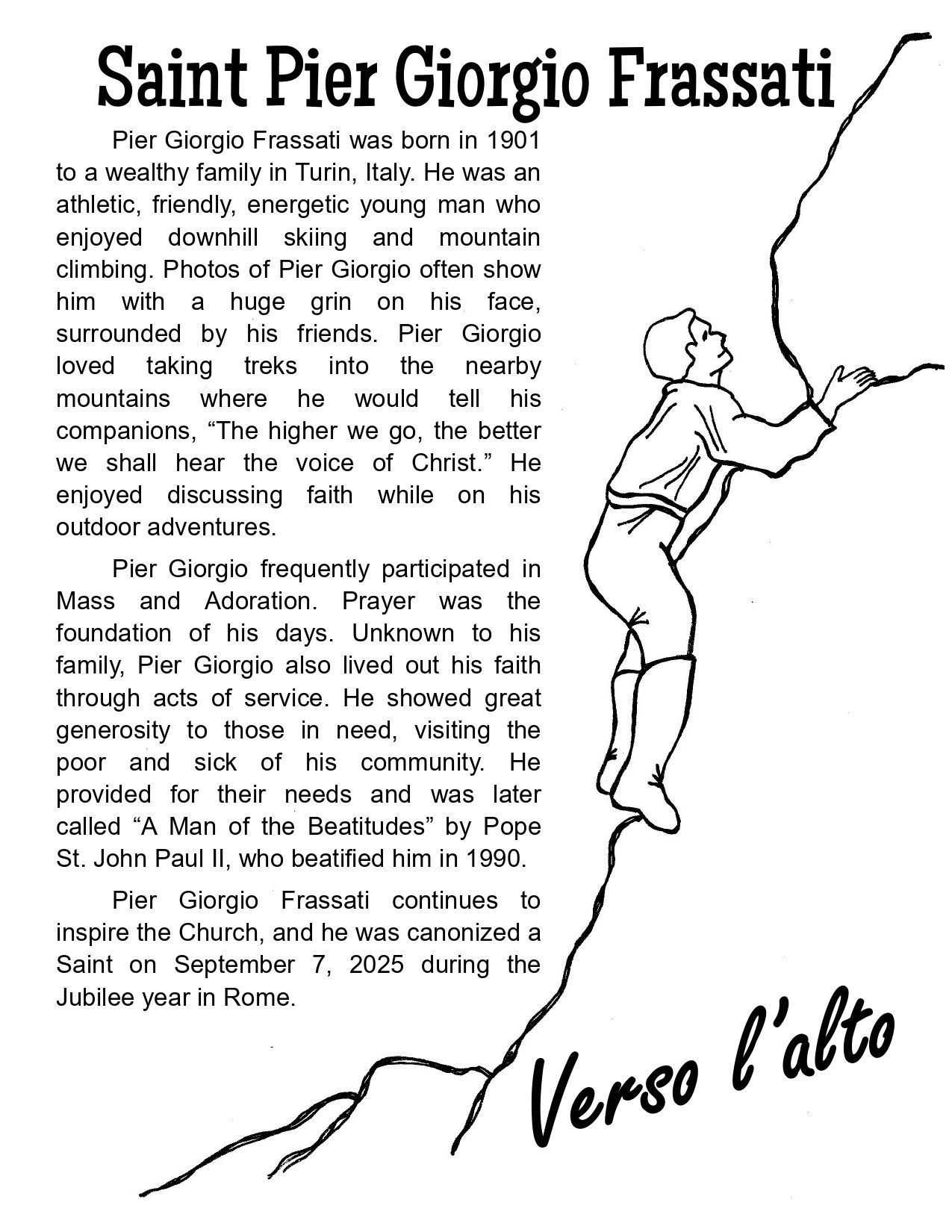 Saint Pier Giorgio Frassati

Pier Giorgio Frassati was born in 1901 to a wealthy family in Turin, Italy. He was an athletic, friendly, energetic young man who enjoyed downhill skiing and mountain climbing. Photos of Pier Giorgio often show him with a huge grin on his face, surrounded by his friends. Pier Giorgio loved taking treks into the nearby mountains where he would tell his companions, “The higher we go, the better we shall hear the voice of Christ.” He enjoyed discussing faith while on his outdoor adventures.

Pier Giorgio frequently participated in Mass and Adoration. Prayer was the foundation of his days. Unknown to his family, Pier Giorgio also lived out his faith through acts of service. He showed great generosity to those in need, visiting the poor and sick of his community. He provided for their needs and was later called “A Man of the Beatitudes” by Pope St. John Paul II, who beatified him in 1990.

Pier Giorgio Frassati continues to inspire the Church, and he was canonized a Saint on September 7, 2025 during the Jubilee year in Rome.

Verso l’alto